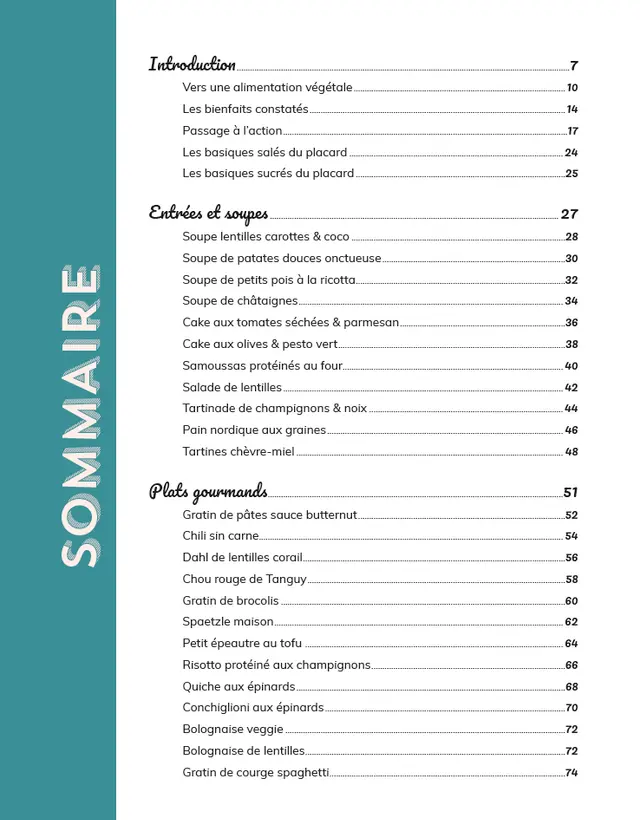 SOMMAIRE

Introduction 7
Vers une alimentation végétale 10
Les bienfaits constatés 14
Passage à l'action 17
Les basiques salés du placard 24
Les basiques sucrés du placard 25

Entrées et soupes 27
Soupe lentilles carottes & coco 28
Soupe de patates douces onctueuse 30
Soupe de petits pois à la ricotta 32
Soupe de châtaignes 34
Cake aux tomates séchées & parmesan 36
Cake aux olives & pesto vert 38
Samoussas protéinés au four 40
Salade de lentilles 42
Tartinade de champignons & noix 44
Pain nordique aux graines 46
Tartines chèvre-miel 48

Plats gourmands 51
Gratin de pâtes sauce butternut 52
Chili sin carne 54
Dahl de lentilles corail 56
Chou rouge de Tanguy 58
Gratin de brocolis 60
Spaetzle maison 62
Petit épeautre au tofu 64
Risotto protéiné aux champignons 66
Quiche aux épinards 68
Conchiglioni aux épinards 70
Bolognaise veggie 72
Bolognaise de lentilles 72
Gratin de courge spaghetti 74